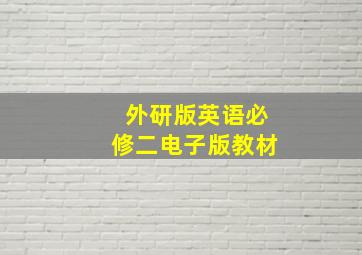 外研版英语必修二电子版教材